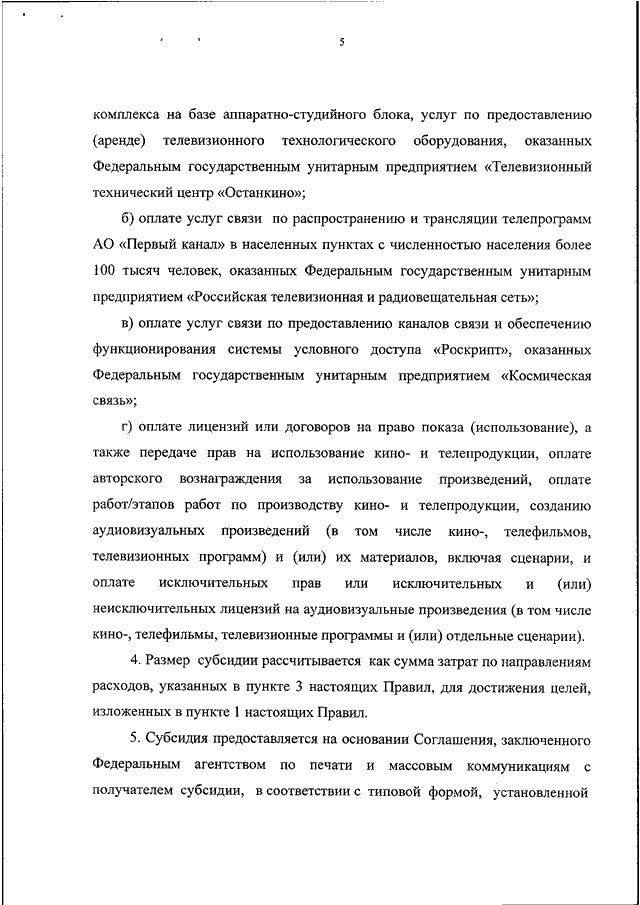 5

комплекса на базе аппаратно-студийного блока, услуг по предоставлению (аренде) телевизионного технологического оборудования, оказанных Федеральным государственным унитарным предприятием «Телевизионный технический центр «Останкино»;

б) оплате услуг связи по распространению и трансляции телепрограмм АО «Первый канал» в населенных пунктах с численностью населения более 100 тысяч человек, оказанных Федеральным государственным унитарным предприятием «Российская телевизионная и радиовещательная сеть»;

в) оплате услуг связи по предоставлению каналов связи и обеспечению функционирования системы условного доступа «Роскрипт», оказанных Федеральным государственным унитарным предприятием «Космическая связь»;

г) оплате лицензий или договоров на право показа (использование), а также передаче прав на использование кино- и телепродукции, оплате авторского вознаграждения за использование произведений, оплате работ/этапов работ по производству кино- и телепродукции, созданию аудиовизуальных произведений (в том числе кино-, телефильмов, телевизионных программ) и (или) их материалов, включая сценарии, и оплате исключительных прав или исключительных и (или) неисключительных лицензий на аудиовизуальные произведения (в том числе кино-, телефильмы, телевизионные программы и (или) отдельные сценарии).

4. Размер субсидии рассчитывается как сумма затрат по направлениям расходов, указанных в пункте 3 настоящих Правил, для достижения целей, изложенных в пункте 1 настоящих Правил.

5. Субсидия предоставляется на основании Соглашения, заключенного Федеральным агентством по печати и массовым коммуникациям с получателем субсидии, в соответствии с типовой формой, установленной